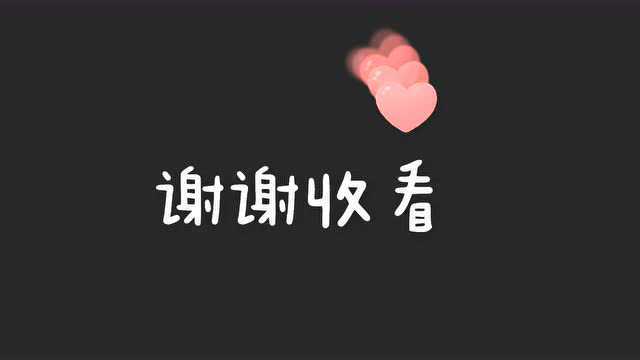 谢谢收看